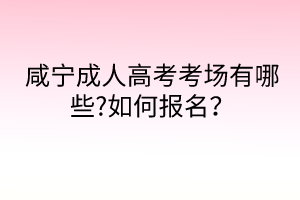 咸宁成人高考考场有哪些?如何报名？